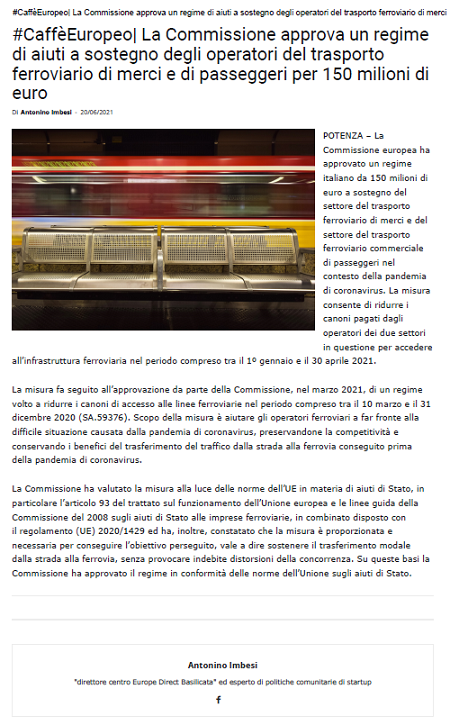 #CaffèEuropeo| La Commissione approva un regime di aiuti a sostegno degli operatori del trasporto ferroviario di merci

#CaffèEuropeo| La Commissione approva un regime di aiuti a sostegno degli operatori del trasporto ferroviario di merci e di passeggeri per 150 milioni di euro

Di Antonino Imbesi - 20/06/2021

POTENZA – La Commissione europea ha approvato un regime italiano da 150 milioni di euro a sostegno del settore del trasporto ferroviario di merci e del settore del trasporto ferroviario commerciale di passeggeri nel contesto della pandemia di coronavirus. La misura consente di ridurre i canoni pagati dagli operatori dei due settori in questione per accedere all'infrastruttura ferroviaria nel periodo compreso tra il 1º gennaio e il 30 aprile 2021.

La misura fa seguito all'approvazione da parte della Commissione, nel marzo 2021, di un regime volto a ridurre i canoni di accesso alle linee ferroviarie nel periodo compreso tra il 10 marzo e il 31 dicembre 2020 (SA.59376). Scopo della misura è aiutare gli operatori ferroviari a far fronte alla difficile situazione causata dalla pandemia di coronavirus, preservandone la competitività e conservando i benefici del trasferimento del traffico dalla strada alla ferrovia conseguito prima della pandemia di coronavirus.

La Commissione ha valutato la misura alla luce delle norme dell'UE in materia di aiuti di Stato, in particolare l'articolo 93 del trattato sul funzionamento dell'Unione europea e le linee guida della Commissione del 2008 sugli aiuti di Stato alle imprese ferroviarie, in combinato disposto con il regolamento (UE) 2020/1429 ed ha, inoltre, constatato che la misura è proporzionata e necessaria per conseguire l'obiettivo perseguito, vale a dire sostenere il trasferimento modale dalla strada alla ferrovia, senza provocare indebite distorsioni della concorrenza. Su queste basi la Commissione ha approvato il regime in conformità delle norme dell'Unione sugli aiuti di Stato.

Antonino Imbesi

"direttore centro Europe Direct Basilicata" ed esperto di politiche comunitarie di startup

f